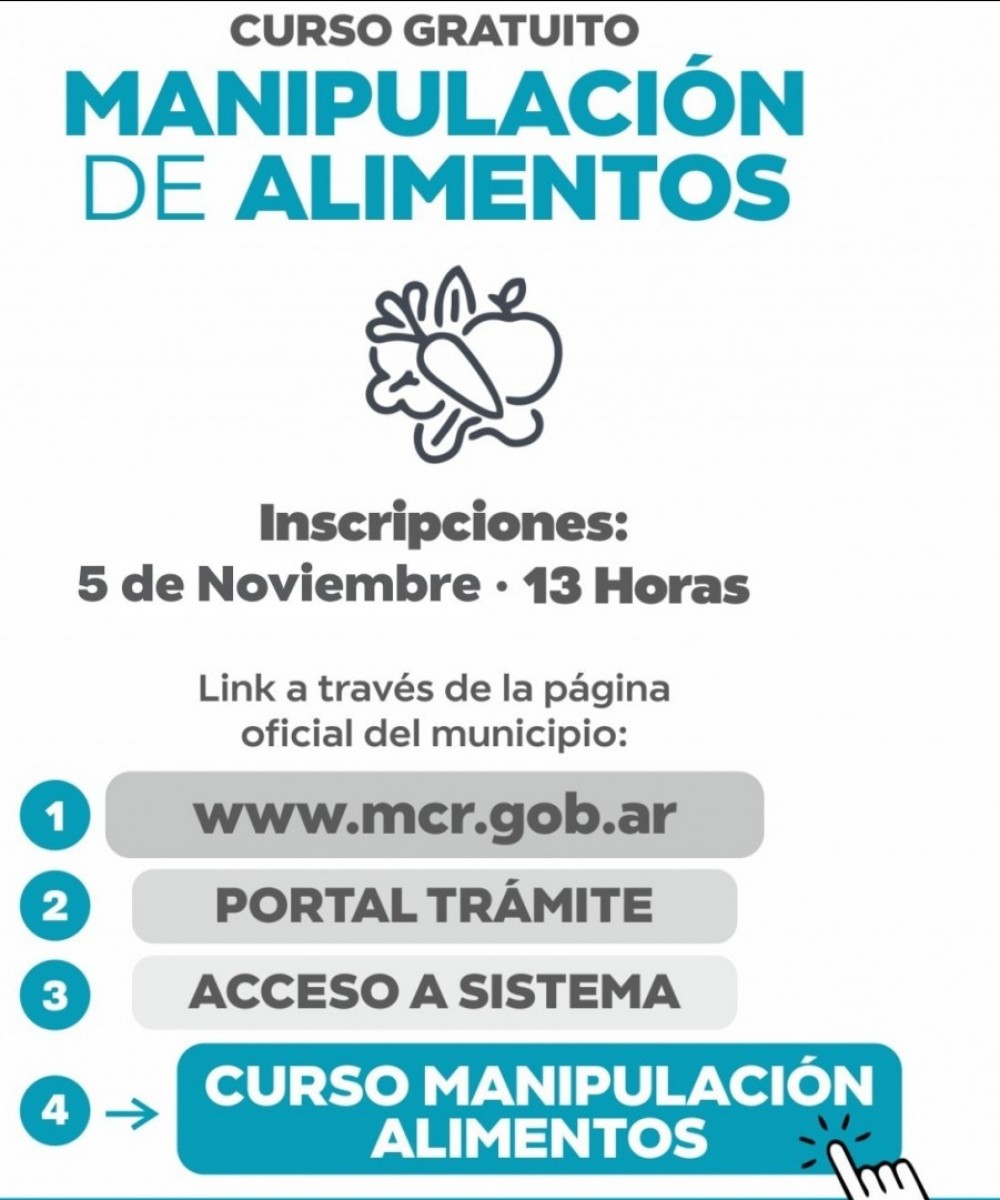 CURSO GRATUITO
MANIPULACIÓN DE ALIMENTOS

Inscripciones:
5 de Noviembre · 13 Horas

Link a través de la página oficial del municipio:

1 www.mcr.gob.ar
2 PORTAL TRÁMITE
3 ACCESO A SISTEMA
4 → CURSO MANIPULACIÓN ALIMENTOS